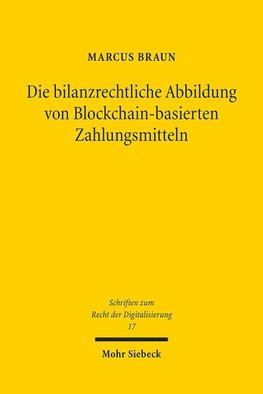 MARCUS BRAUN

Die bilanzrechtliche Abbildung von Blockchain-basierten Zahlungsmitteln

Schriften zum Recht der Digitalisierung 17

Mohr Siebeck